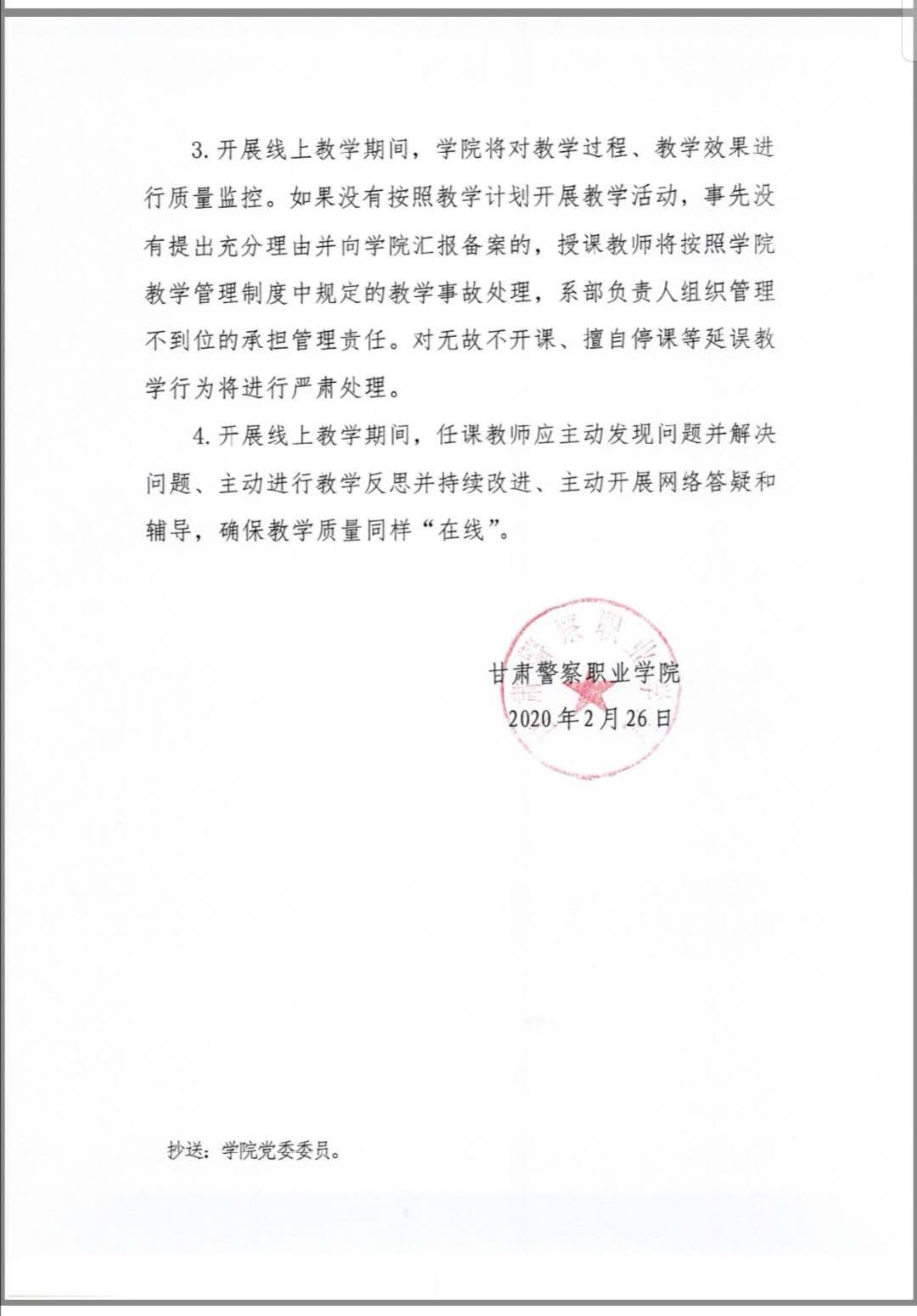 3. 开展线上教学期间，学院将对教学过程、教学效果进行质量监控。如果没有按照教学计划开展教学活动，事先没有提出充分理由并向学院汇报备案的，授课教师将按照学院教学管理制度中规定的教学事故处理，系部负责人组织管理不到位的承担管理责任。对无故不开课、擅自停课等延误教学行为将进行严肃处理。

4. 开展线上教学期间，任课教师应主动发现问题并解决问题、主动进行教学反思并持续改进、主动开展网络答疑和辅导，确保教学质量同样“在线”。

甘肃警察职业学院
2020年2月26日

抄送：学院党委委员。